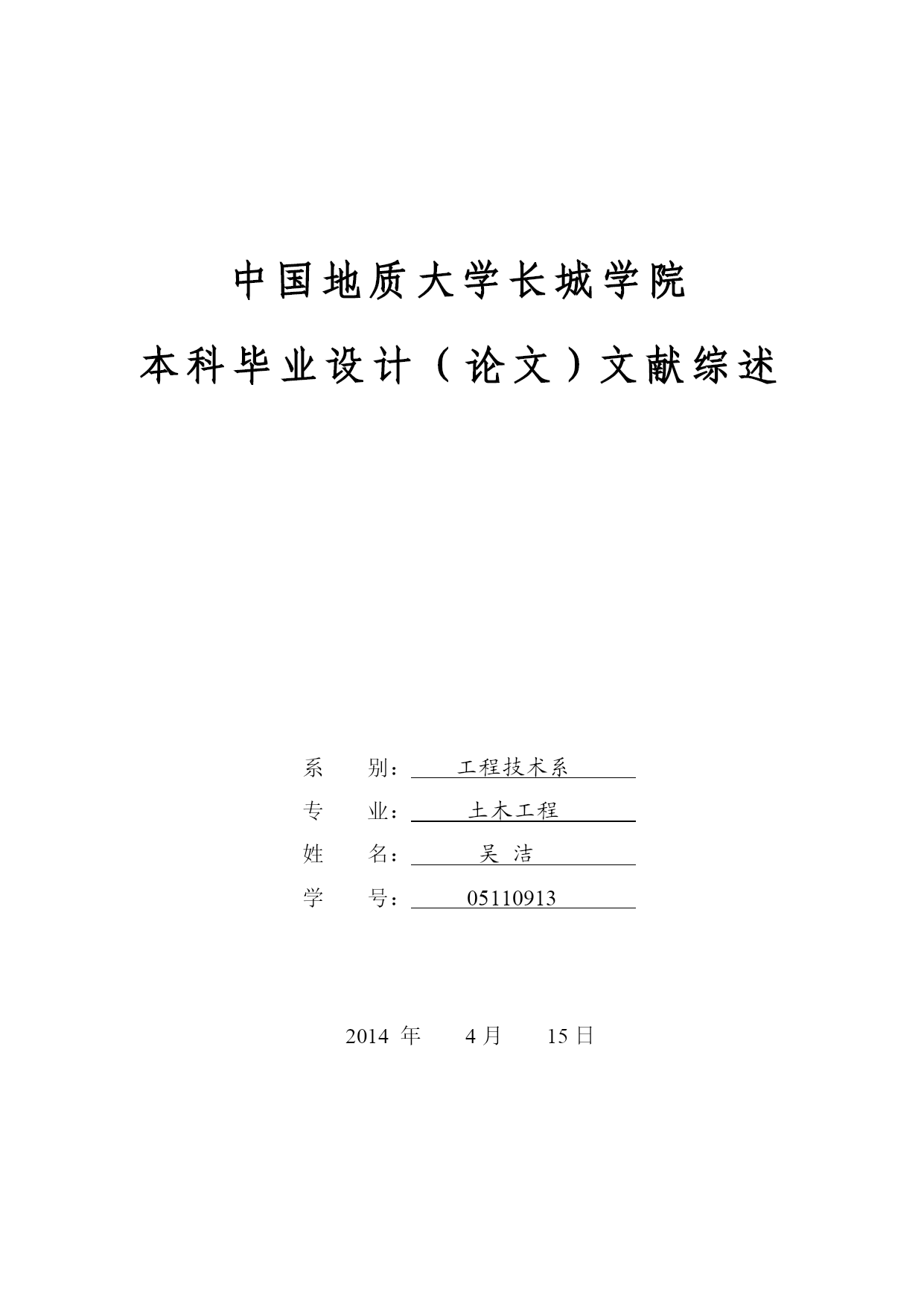 中国地质大学长城学院

本科毕业设计（论文）文献综述

系　　别：工程技术系

专　　业：土木工程

姓　　名：吴　洁

学　　号：05110913

2014 年　4 月　15 日